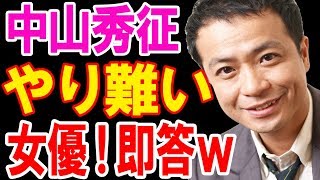 中山秀征
やり難い
女優！即答w